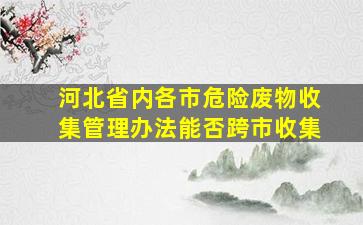 河北省内各市危险废物收集管理办法能否跨市收集